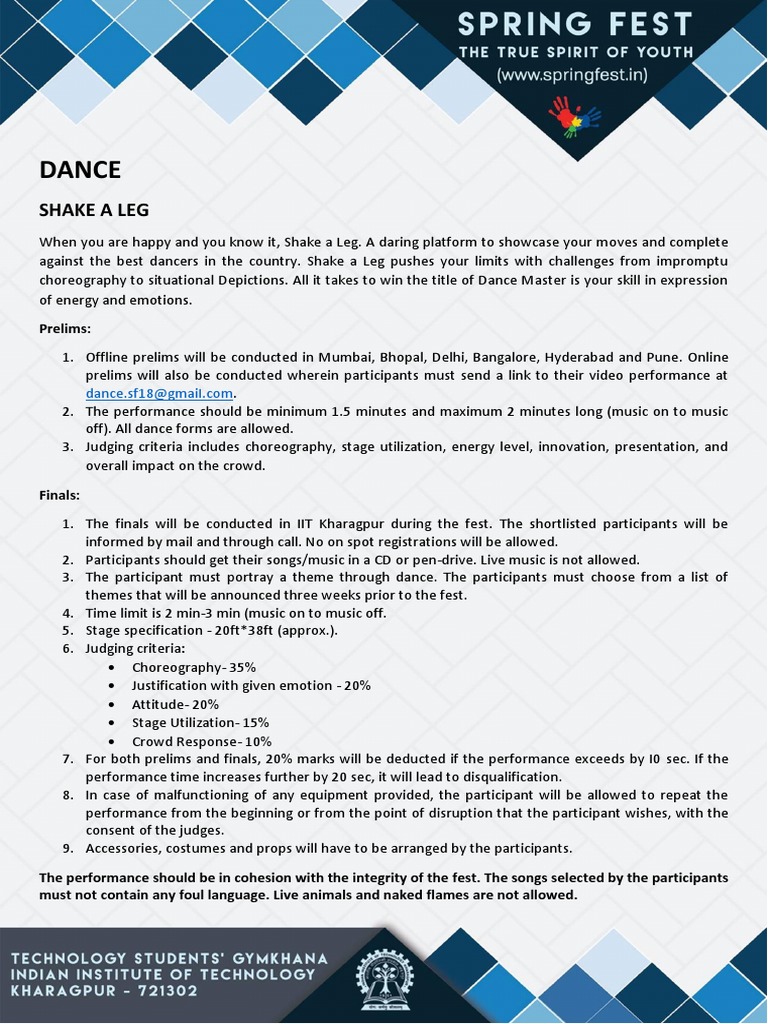 SPRING FEST
THE TRUE SPIRIT OF YOUTH
(www.springfest.in)

DANCE

SHAKE A LEG

When you are happy and you know it, Shake a Leg. A daring platform to showcase your moves and complete against the best dancers in the country. Shake a Leg pushes your limits with challenges from impromptu choreography to situational Depictions. All it takes to win the title of Dance Master is your skill in expression of energy and emotions.

Prelims:

1. Offline prelims will be conducted in Mumbai, Bhopal, Delhi, Bangalore, Hyderabad and Pune. Online prelims will also be conducted wherein participants must send a link to their video performance at dance.sf18@gmail.com.
2. The performance should be minimum 1.5 minutes and maximum 2 minutes long (music on to music off). All dance forms are allowed.
3. Judging criteria includes choreography, stage utilization, energy level, innovation, presentation, and overall impact on the crowd.

Finals:

1. The finals will be conducted in IIT Kharagpur during the fest. The shortlisted participants will be informed by mail and through call. No on spot registrations will be allowed.
2. Participants should get their songs/music in a CD or pen-drive. Live music is not allowed.
3. The participant must portray a theme through dance. The participants must choose from a list of themes that will be announced three weeks prior to the fest.
4. Time limit is 2 min-3 min (music on to music off.
5. Stage specification - 20ft*38ft (approx.).
6. Judging criteria:
• Choreography- 35%
• Justification with given emotion - 20%
• Attitude- 20%
• Stage Utilization- 15%
• Crowd Response- 10%
7. For both prelims and finals, 20% marks will be deducted if the performance exceeds by I0 sec. If the performance time increases further by 20 sec, it will lead to disqualification.
8. In case of malfunctioning of any equipment provided, the participant will be allowed to repeat the performance from the beginning or from the point of disruption that the participant wishes, with the consent of the judges.
9. Accessories, costumes and props will have to be arranged by the participants.

The performance should be in cohesion with the integrity of the fest. The songs selected by the participants must not contain any foul language. Live animals and naked flames are not allowed.

TECHNOLOGY STUDENTS' GYMKHANA
INDIAN INSTITUTE OF TECHNOLOGY
KHARAGPUR - 721302